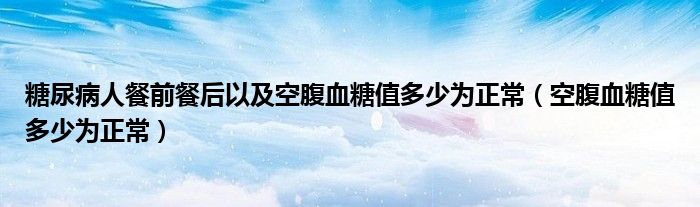 糖尿病人餐前餐后以及空腹血糖值多少为正常（空腹血糖值多少为正常）